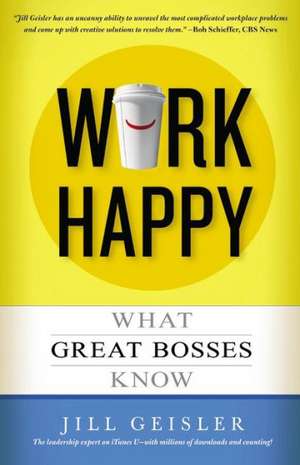 "Jill Geisler has an uncanny ability to unravel the most complicated workplace problems and come up with creative solutions to resolve them." –Bob Schieffer, CBS News

WORK HAPPY

WHAT
GREAT BOSSES
KNOW

JILL GEISLER

The leadership expert on iTunes U—with millions of downloads and counting!